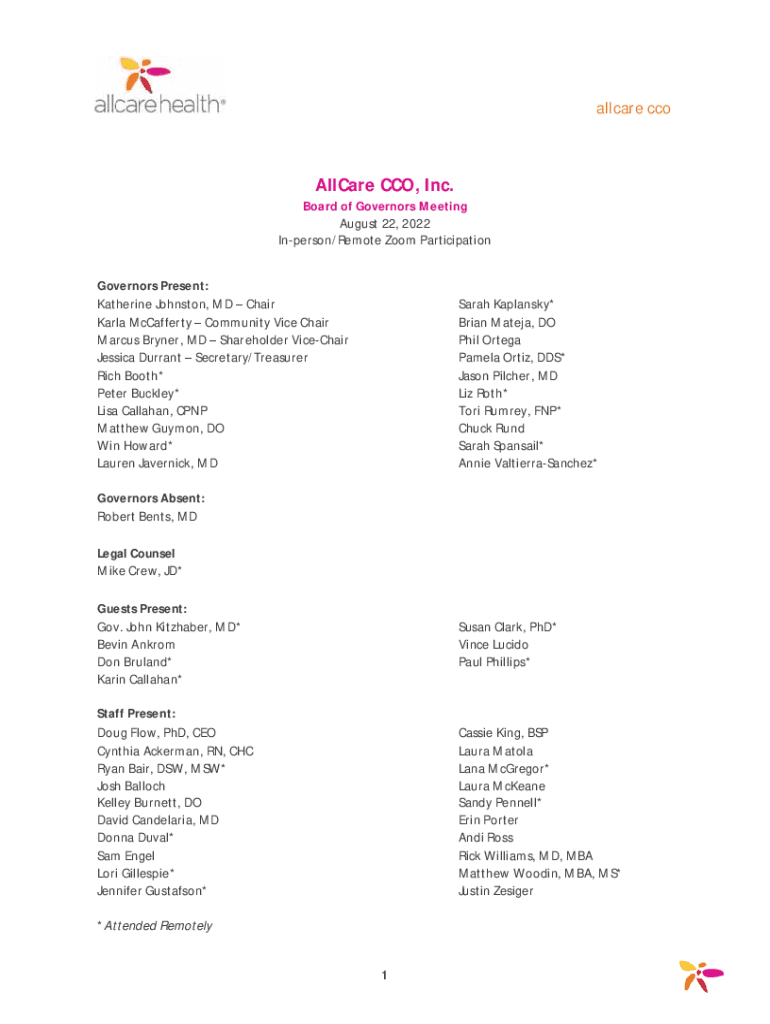 allcarehealth®

allcare cco

AllCare CCO, Inc.
Board of Governors Meeting
August 22, 2022
In-person/Remote Zoom Participation

Governors Present:
Katherine Johnston, MD – Chair
Karla McCafferty – Community Vice Chair
Marcus Bryner, MD – Shareholder Vice-Chair
Jessica Durrant – Secretary/Treasurer
Rich Booth*
Peter Buckley*
Lisa Callahan, CPNP
Matthew Guymon, DO
Win Howard*
Lauren Javernick, MD

Sarah Kaplansky*
Brian Mateja, DO
Phil Ortega
Pamela Ortiz, DDS*
Jason Pilcher, MD
Liz Roth*
Tori Rumrey, FNP*
Chuck Rund
Sarah Spansail*
Annie Valtierra-Sanchez*

Governors Absent:
Robert Bents, MD

Legal Counsel
Mike Crew, JD*

Guests Present:
Gov. John Kitzhaber, MD*
Bevin Ankrom
Don Bruland*
Karin Callahan*

Susan Clark, PhD*
Vince Lucido
Paul Phillips*

Staff Present:
Doug Flow, PhD, CEO
Cynthia Ackerman, RN, CHC
Ryan Bair, DSW, MSW*
Josh Balloch
Kelley Burnett, DO
David Candelaria, MD
Donna Duval*
Sam Engel
Lori Gillespie*
Jennifer Gustafson*

Cassie King, BSP
Laura Matola
Lana McGregor*
Laura McKeane
Sandy Pennell*
Erin Porter
Andi Ross
Rick Williams, MD, MBA
Matthew Woodin, MBA, MS*
Justin Zesiger

* Attended Remotely

1